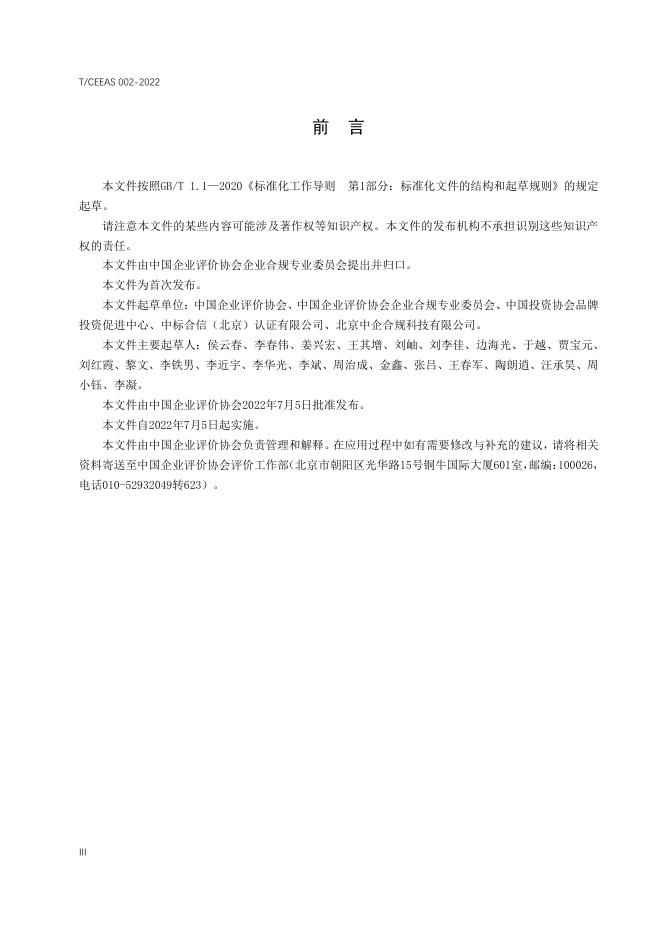 T/CEEAS 002-2022

前　言

本文件按照GB/T 1.1—2020《标准化工作导则　第1部分：标准化文件的结构和起草规则》的规定起草。

请注意本文件的某些内容可能涉及著作权等知识产权。本文件的发布机构不承担识别这些知识产权的责任。

本文件由中国企业评价协会企业合规专业委员会提出并归口。

本文件为首次发布。

本文件起草单位：中国企业评价协会、中国企业评价协会企业合规专业委员会、中国投资协会品牌投资促进中心、中标合信（北京）认证有限公司、北京中企合规科技有限公司。

本文件主要起草人：侯云春、李春伟、姜兴宏、王其增、刘岫、刘李佳、边海光、于越、贾宝元、刘红霞、黎文、李铁男、李近宇、李华光、李斌、周治成、金鑫、张吕、王春军、陶朗逍、汪承昊、周小钰、李凝。

本文件由中国企业评价协会2022年7月5日批准发布。

本文件自2022年7月5日起实施。

本文件由中国企业评价协会负责管理和解释。在应用过程中如有需要修改与补充的建议，请将相关资料寄送至中国企业评价协会评价工作部(北京市朝阳区光华路15号铜牛国际大厦601室，邮编：100026，电话010-52932049转623）。

III